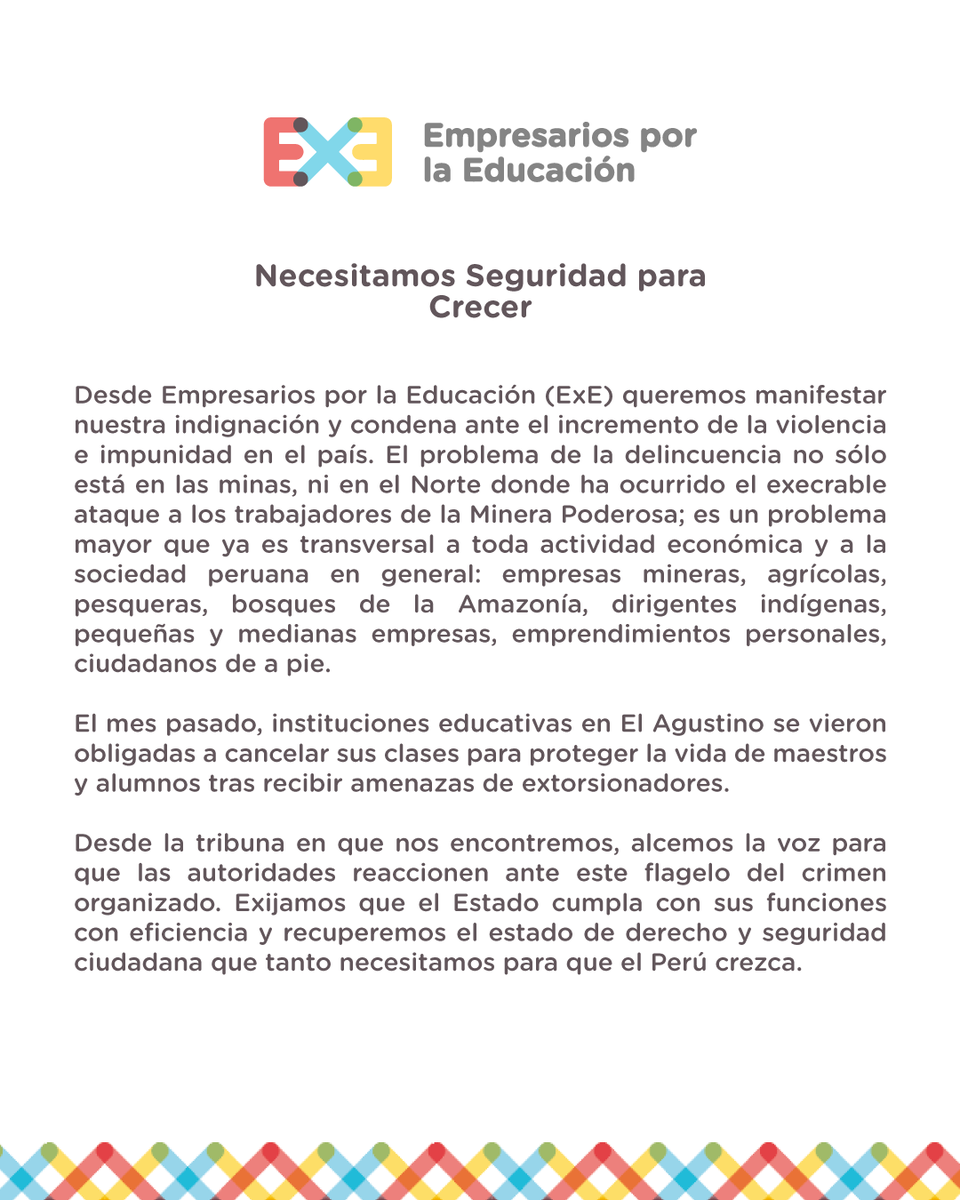 ExE Empresarios por la Educación

Necesitamos Seguridad para Crecer

Desde Empresarios por la Educación (ExE) queremos manifestar nuestra indignación y condena ante el incremento de la violencia e impunidad en el país. El problema de la delincuencia no sólo está en las minas, ni en el Norte donde ha ocurrido el execrable ataque a los trabajadores de la Minera Poderosa; es un problema mayor que ya es transversal a toda actividad económica y a la sociedad peruana en general: empresas mineras, agrícolas, pesqueras, bosques de la Amazonía, dirigentes indígenas, pequeñas y medianas empresas, emprendimientos personales, ciudadanos de a pie.

El mes pasado, instituciones educativas en El Agustino se vieron obligadas a cancelar sus clases para proteger la vida de maestros y alumnos tras recibir amenazas de extorsionadores.

Desde la tribuna en que nos encontremos, alcemos la voz para que las autoridades reaccionen ante este flagelo del crimen organizado. Exijamos que el Estado cumpla con sus funciones con eficiencia y recuperemos el estado de derecho y seguridad ciudadana que tanto necesitamos para que el Perú crezca.